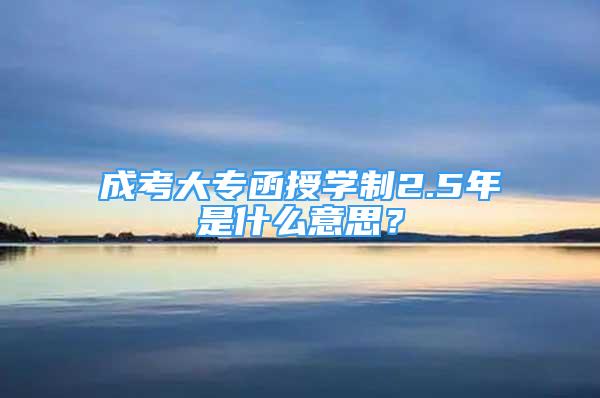 成考大专函授学制2.5年是什么意思？